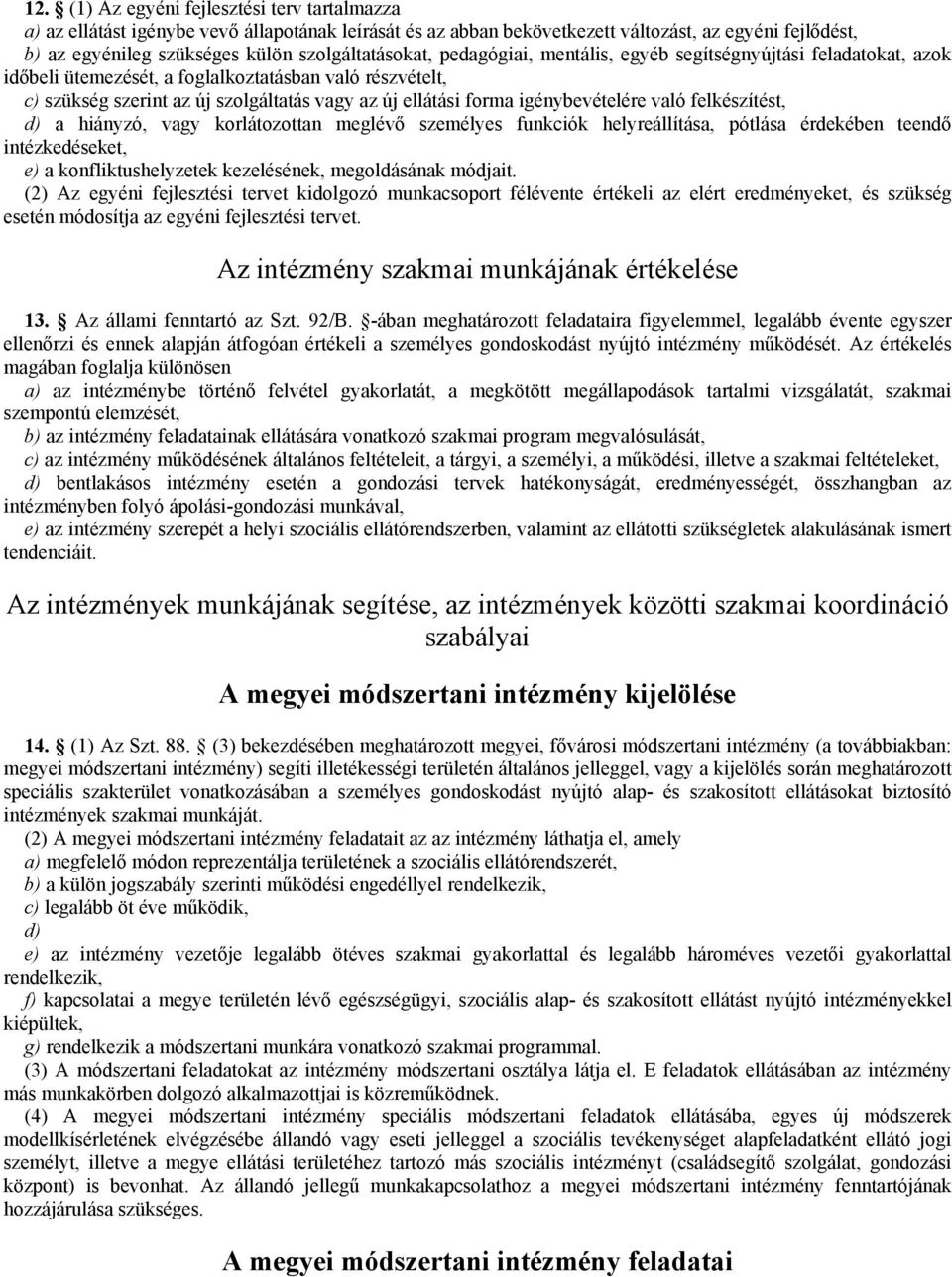 12. § (1) Az egyéni fejlesztési terv tartalmazza
a) az ellátást igénybe vevő állapotának leírását és az abban bekövetkezett változást, az egyéni fejlődést,
b) az egyénileg szükséges külön szolgáltatásokat, pedagógiai, mentális, egyéb segítségnyújtási feladatokat, azok időbeli ütemezését, a foglalkoztatásban való részvételt,
c) szükség szerint az új szolgáltatás vagy az új ellátási forma igénybevételére való felkészítést,
d) a hiányzó, vagy korlátozottan meglévő személyes funkciók helyreállítása, pótlása érdekében teendő intézkedéseket,
e) a konfliktushelyzetek kezelésének, megoldásának módjait.
(2) Az egyéni fejlesztési tervet kidolgozó munkacsoport félévente értékeli az elért eredményeket, és szükség esetén módosítja az egyéni fejlesztési tervet.

Az intézmény szakmai munkájának értékelése

13. § Az állami fenntartó az Szt. 92/B. §-ában meghatározott feladataira figyelemmel, legalább évente egyszer ellenőrzi és ennek alapján átfogóan értékeli a személyes gondoskodást nyújtó intézmény működését. Az értékelés magában foglalja különösen
a) az intézménybe történő felvétel gyakorlatát, a megkötött megállapodások tartalmi vizsgálatát, szakmai szempontú elemzését,
b) az intézmény feladatainak ellátására vonatkozó szakmai program megvalósulását,
c) az intézmény működésének általános feltételeit, a tárgyi, a személyi, a működési, illetve a szakmai feltételeket,
d) bentlakásos intézmény esetén a gondozási tervek hatékonyságát, eredményességét, összhangban az intézményben folyó ápolási-gondozási munkával,
e) az intézmény szerepét a helyi szociális ellátórendszerben, valamint az ellátotti szükségletek alakulásának ismert tendenciáit.

Az intézmények munkájának segítése, az intézmények közötti szakmai koordináció szabályai

A megyei módszertani intézmény kijelölése

14. § (1) Az Szt. 88. § (3) bekezdésében meghatározott megyei, fővárosi módszertani intézmény (a továbbiakban: megyei módszertani intézmény) segíti illetékességi területén általános jelleggel, vagy a kijelölés során meghatározott speciális szakterület vonatkozásában a személyes gondoskodást nyújtó alap- és szakosított ellátásokat biztosító intézmények szakmai munkáját.
(2) A megyei módszertani intézmény feladatait az az intézmény láthatja el, amely
a) megfelelő módon reprezentálja területének a szociális ellátórendszerét,
b) a külön jogszabály szerinti működési engedéllyel rendelkezik,
c) legalább öt éve működik,
d)
e) az intézmény vezetője legalább ötéves szakmai gyakorlattal és legalább hároméves vezetői gyakorlattal rendelkezik,
f) kapcsolatai a megye területén lévő egészségügyi, szociális alap- és szakosított ellátást nyújtó intézményekkel kiépültek,
g) rendelkezik a módszertani munkára vonatkozó szakmai programmal.
(3) A módszertani feladatokat az intézmény módszertani osztálya látja el. E feladatok ellátásában az intézmény más munkakörben dolgozó alkalmazottjai is közreműködnek.
(4) A megyei módszertani intézmény speciális módszertani feladatok ellátásába, egyes új módszerek modellkísérletének elvégzésébe állandó vagy eseti jelleggel a szociális tevékenységet alapfeladatként ellátó jogi személyt, illetve a megye ellátási területéhez tartozó más szociális intézményt (családsegítő szolgálat, gondozási központ) is bevonhat. Az állandó jellegű munkakapcsolathoz a megyei módszertani intézmény fenntartójának hozzájárulása szükséges.

A megyei módszertani intézmény feladatai